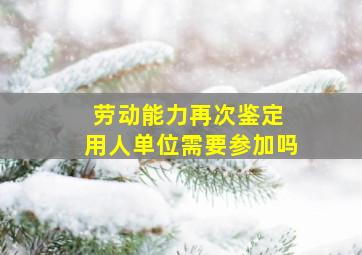 劳动能力再次鉴定
用人单位需要参加吗